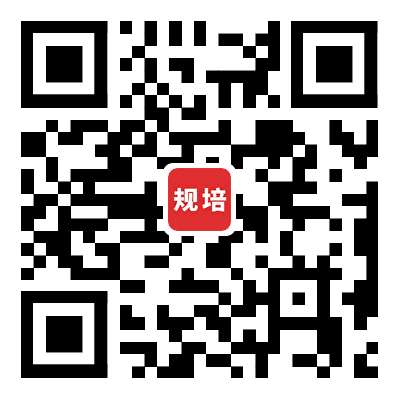 规培